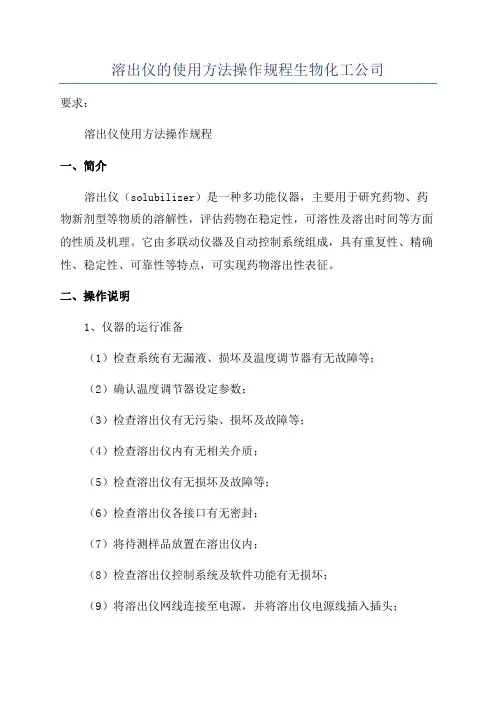 溶出仪的使用方法操作规程生物化工公司

要求：

溶出仪使用方法操作规程

一、简介

溶出仪（solubilizer）是一种多功能仪器，主要用于研究药物、药物新剂型等物质的溶解性，评估药物在稳定性，可溶性及溶出时间等方面的性质及机理。它由多联动仪器及自动控制系统组成，具有重复性、精确性、稳定性、可靠性等特点，可实现药物溶出性表征。

二、操作说明

1、仪器的运行准备

（1）检查系统有无漏液、损坏及温度调节器有无故障等；

（2）确认温度调节器设定参数；

（3）检查溶出仪有无污染、损坏及故障等；

（4）检查溶出仪内有无相关介质；

（5）检查溶出仪有无损坏及故障等；

（6）检查溶出仪各接口有无密封；

（7）将待测样品放置在溶出仪内；

（8）检查溶出仪控制系统及软件功能有无损坏；

（9）将溶出仪网线连接至电源，并将溶出仪电源线插入插头；